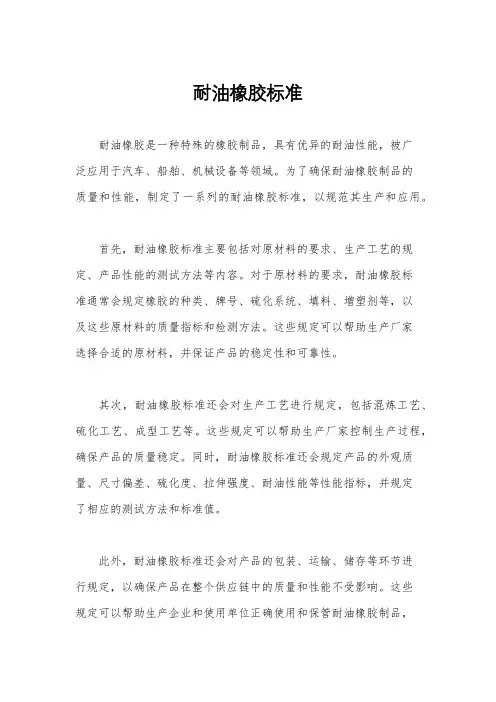 耐油橡胶标准

耐油橡胶是一种特殊的橡胶制品，具有优异的耐油性能，被广泛应用于汽车、船舶、机械设备等领域。为了确保耐油橡胶制品的质量和性能，制定了一系列的耐油橡胶标准，以规范其生产和应用。

首先，耐油橡胶标准主要包括对原材料的要求、生产工艺的规定、产品性能的测试方法等内容。对于原材料的要求，耐油橡胶标准通常会规定橡胶的种类、牌号、硫化系统、填料、增塑剂等，以及这些原材料的质量指标和检测方法。这些规定可以帮助生产厂家选择合适的原材料，并保证产品的稳定性和可靠性。

其次，耐油橡胶标准还会对生产工艺进行规定，包括混炼工艺、硫化工艺、成型工艺等。这些规定可以帮助生产厂家控制生产过程，确保产品的质量稳定。同时，耐油橡胶标准还会规定产品的外观质量、尺寸偏差、硫化度、拉伸强度、耐油性能等性能指标，并规定了相应的测试方法和标准值。

此外，耐油橡胶标准还会对产品的包装、运输、储存等环节进行规定，以确保产品在整个供应链中的质量和性能不受影响。这些规定可以帮助生产企业和使用单位正确使用和保管耐油橡胶制品，